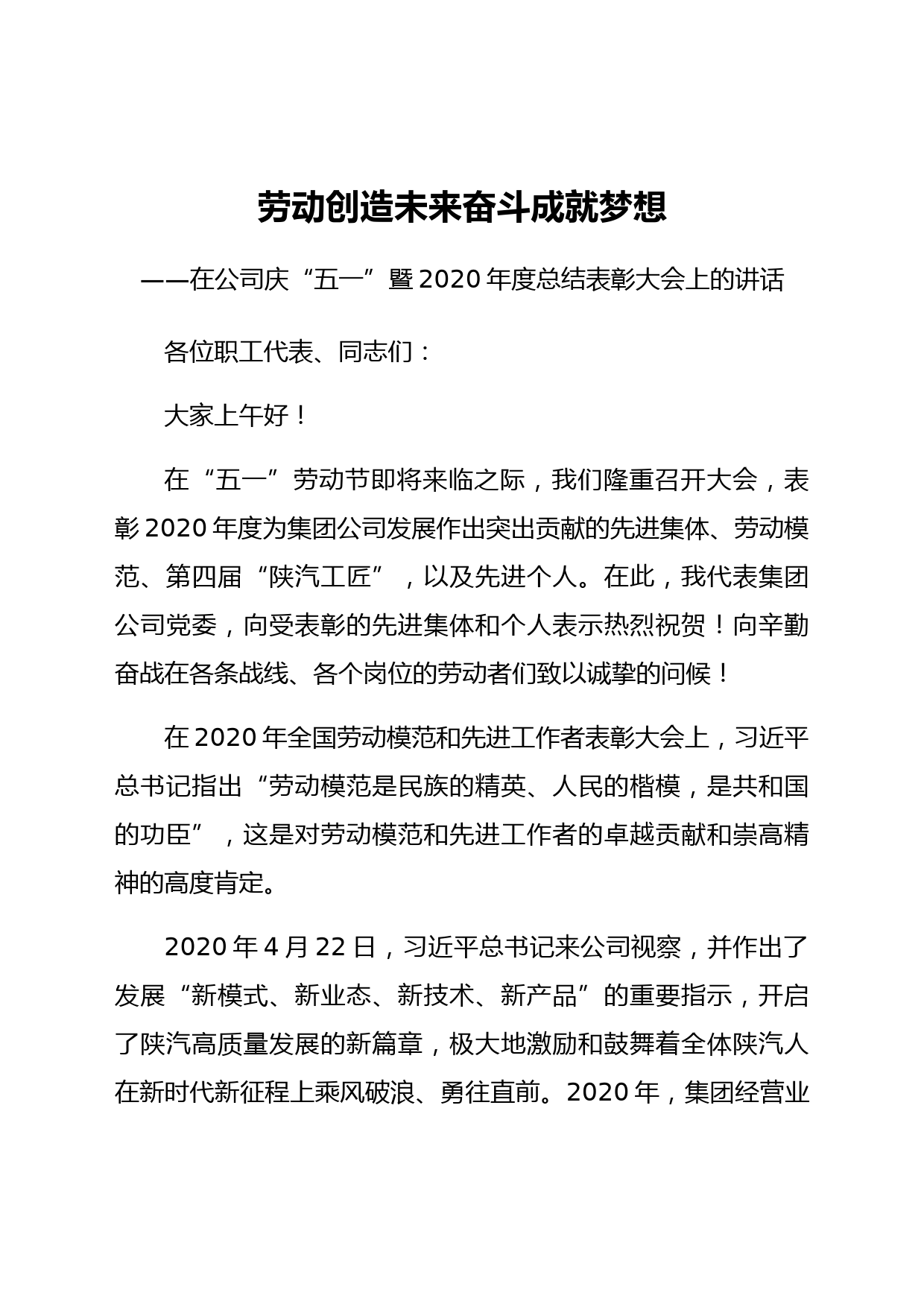 劳动创造未来奋斗成就梦想

——在公司庆“五一”暨2020年度总结表彰大会上的讲话

各位职工代表、同志们：

大家上午好！

在“五一”劳动节即将来临之际，我们隆重召开大会，表彰2020年度为集团公司发展作出突出贡献的先进集体、劳动模范、第四届“陕汽工匠”，以及先进个人。在此，我代表集团公司党委，向受表彰的先进集体和个人表示热烈祝贺！向辛勤奋战在各条战线、各个岗位的劳动者们致以诚挚的问候！

在2020年全国劳动模范和先进工作者表彰大会上，习近平总书记指出“劳动模范是民族的精英、人民的楷模，是共和国的功臣”，这是对劳动模范和先进工作者的卓越贡献和崇高精神的高度肯定。

2020年4月22日，习近平总书记来公司视察，并作出了发展“新模式、新业态、新技术、新产品”的重要指示，开启了陕汽高质量发展的新篇章，极大地激励和鼓舞着全体陕汽人在新时代新征程上乘风破浪、勇往直前。2020年，集团经营业